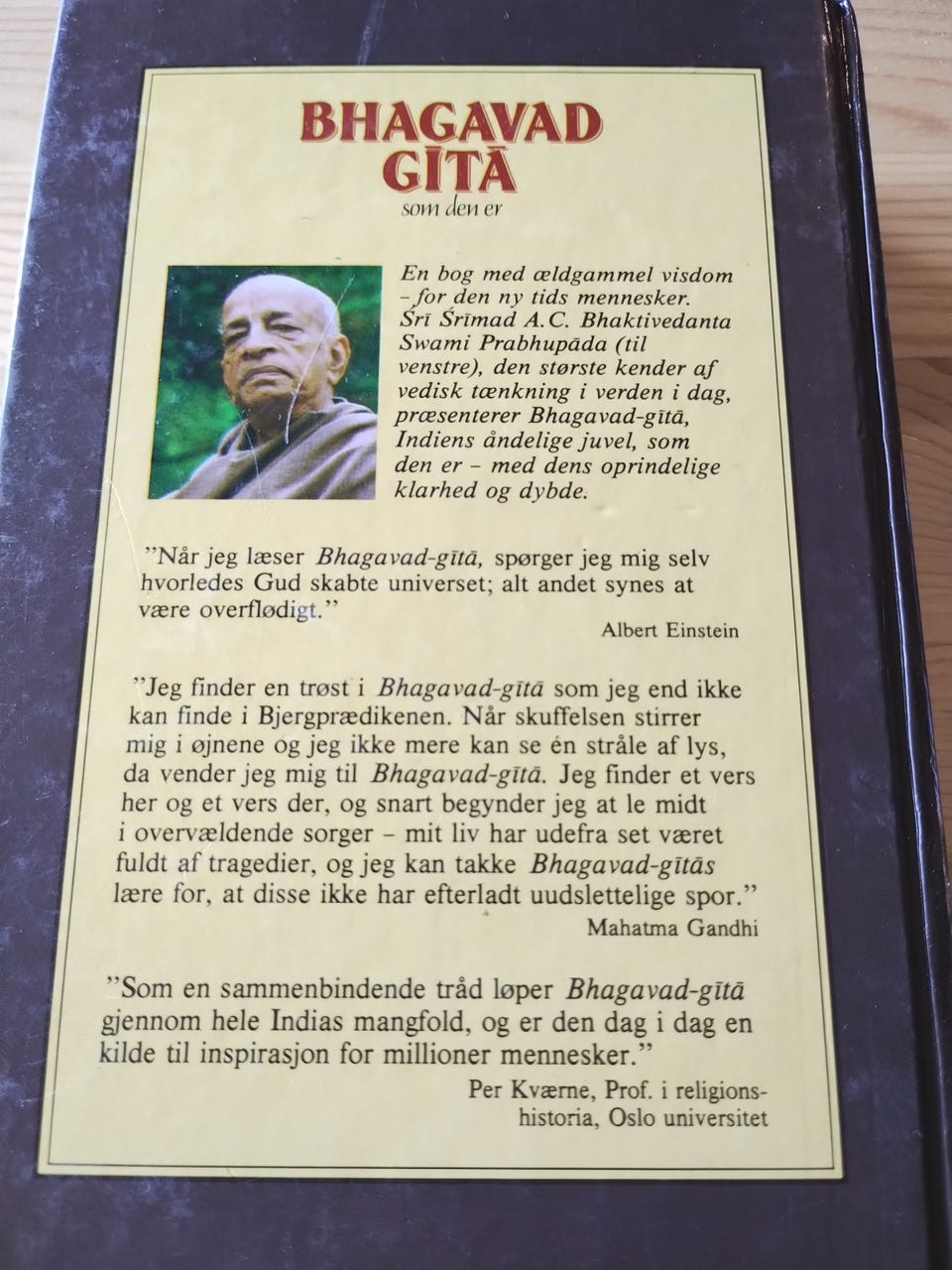 BHAGAVAD GĪTĀ
som den er

En bog med ældgammel visdom – for den ny tids mennesker. Śrī Śrīmad A.C. Bhaktivedanta Swami Prabhupāda (til venstre), den største kender af vedisk tænkning i verden i dag, præsenterer Bhagavad-gītā, Indiens åndelige juvel, som den er – med dens oprindelige klarhed og dybde.

"Når jeg læser Bhagavad-gītā, spørger jeg mig selv hvorledes Gud skabte universet; alt andet synes at være overflødigt."
Albert Einstein

"Jeg finder en trøst i Bhagavad-gītā som jeg end ikke kan finde i Bjergprædikenen. Når skuffelsen stirrer mig i øjnene og jeg ikke mere kan se én stråle af lys, da vender jeg mig til Bhagavad-gītā. Jeg finder et vers her og et vers der, og snart begynder jeg at le midt i overvældende sorger – mit liv har udefra set været fuldt af tragedier, og jeg kan takke Bhagavad-gītās lære for, at disse ikke har efterladt uudslettelige spor."
Mahatma Gandhi

"Som en sammenbindende tråd løper Bhagavad-gītā gjennom hele Indias mangfold, og er den dag i dag en kilde til inspirasjon for millioner mennesker."
Per Kværne, Prof. i religionshistoria, Oslo universitet